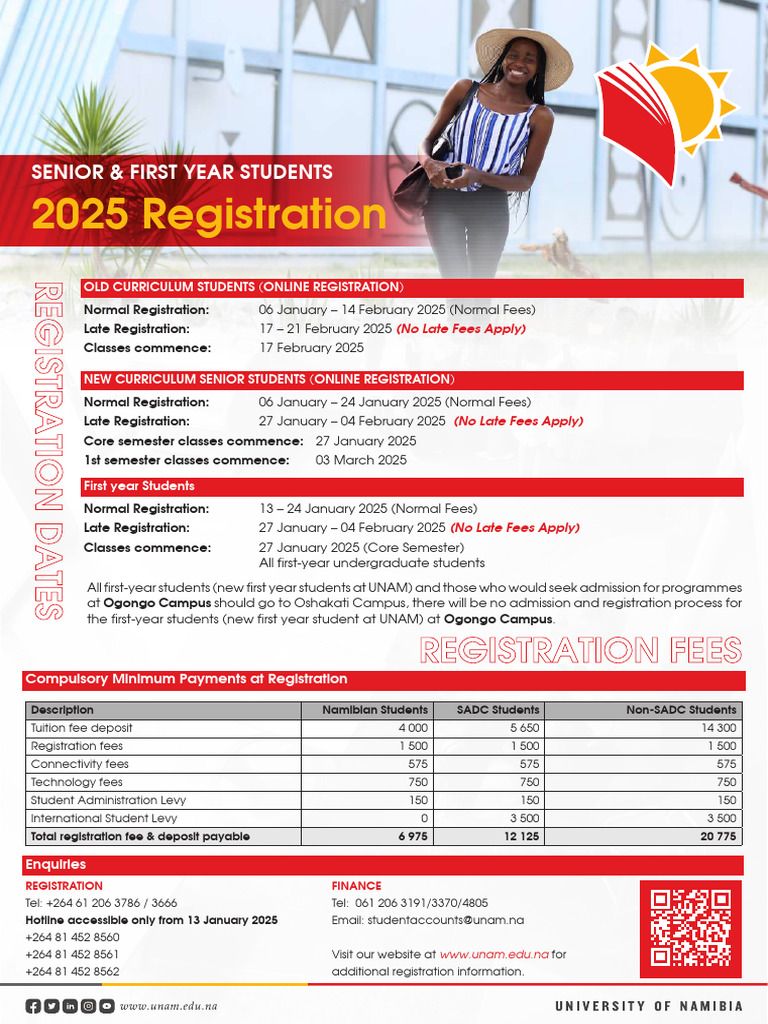 SENIOR & FIRST YEAR STUDENTS

2025 Registration

REGISTRATION DATES

OLD CURRICULUM STUDENTS (ONLINE REGISTRATION)

Normal Registration: 06 January – 14 February 2025 (Normal Fees)
Late Registration: 17 – 21 February 2025 (No Late Fees Apply)
Classes commence: 17 February 2025

NEW CURRICULUM SENIOR STUDENTS (ONLINE REGISTRATION)

Normal Registration: 06 January – 24 January 2025 (Normal Fees)
Late Registration: 27 January – 04 February 2025 (No Late Fees Apply)
Core semester classes commence: 27 January 2025
1st semester classes commence: 03 March 2025

First year Students

Normal Registration: 13 – 24 January 2025 (Normal Fees)
Late Registration: 27 January – 04 February 2025 (No Late Fees Apply)
Classes commence: 27 January 2025 (Core Semester)
All first-year undergraduate students

All first-year students (new first year students at UNAM) and those who would seek admission for programmes at Ogongo Campus should go to Oshakati Campus, there will be no admission and registration process for the first-year students (new first year student at UNAM) at Ogongo Campus.

REGISTRATION FEES

Compulsory Minimum Payments at Registration

| Description | Namibian Students | SADC Students | Non-SADC Students |
|---|---|---|---|
| Tuition fee deposit | 4 000 | 5 650 | 14 300 |
| Registration fees | 1 500 | 1 500 | 1 500 |
| Connectivity fees | 575 | 575 | 575 |
| Technology fees | 750 | 750 | 750 |
| Student Administration Levy | 150 | 150 | 150 |
| International Student Levy | 0 | 3 500 | 3 500 |
| Total registration fee & deposit payable | 6 975 | 12 125 | 20 775 |

Enquiries

REGISTRATION
Tel: +264 61 206 3786 / 3666
Hotline accessible only from 13 January 2025
+264 81 452 8560
+264 81 452 8561
+264 81 452 8562

FINANCE
Tel: 061 206 3191/3370/4805
Email: studentaccounts@unam.na

Visit our website at www.unam.edu.na for additional registration information.

www.unam.edu.na

UNIVERSITY OF NAMIBIA